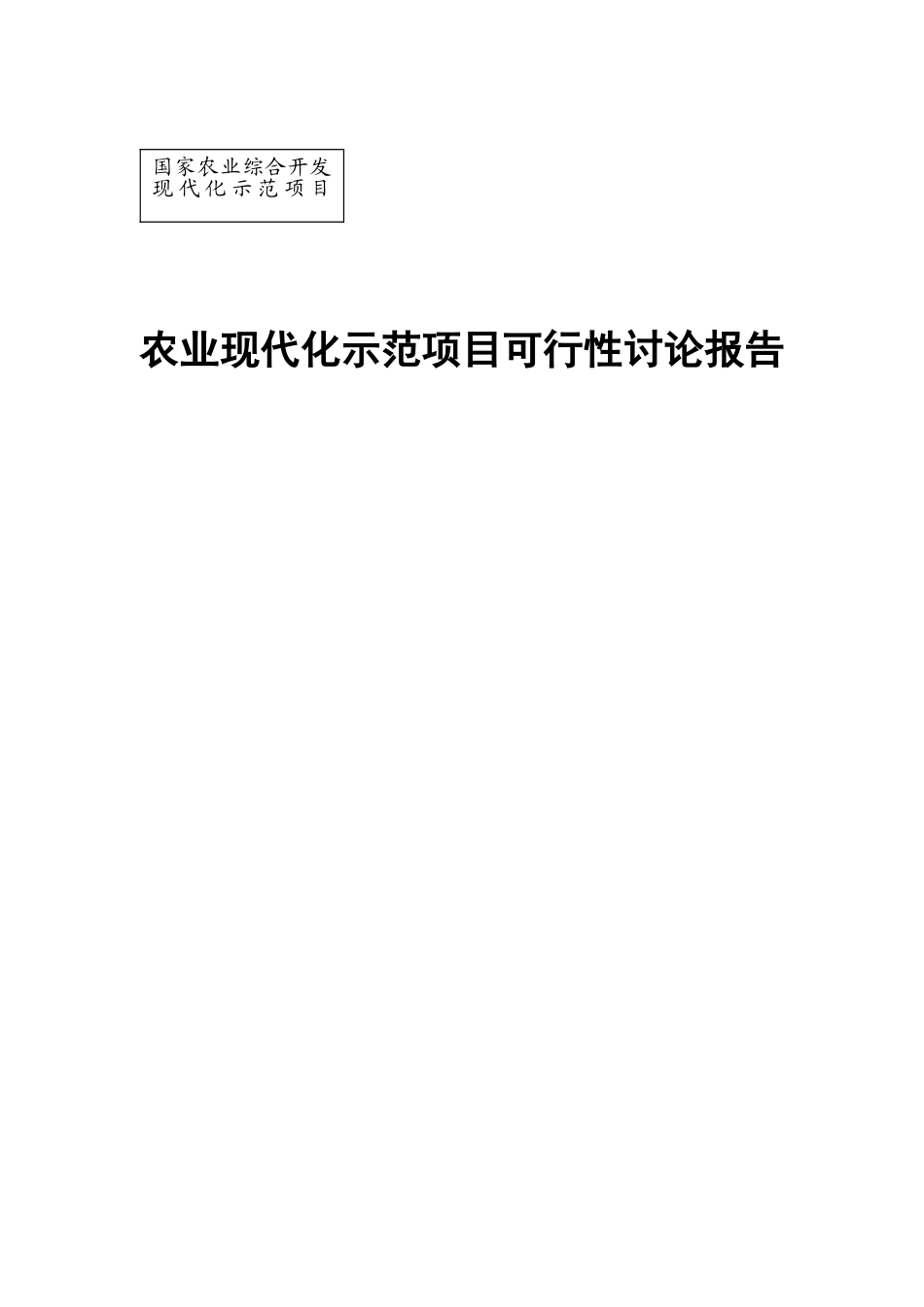 国家农业综合开发
现代化示范项目

农业现代化示范项目可行性讨论报告